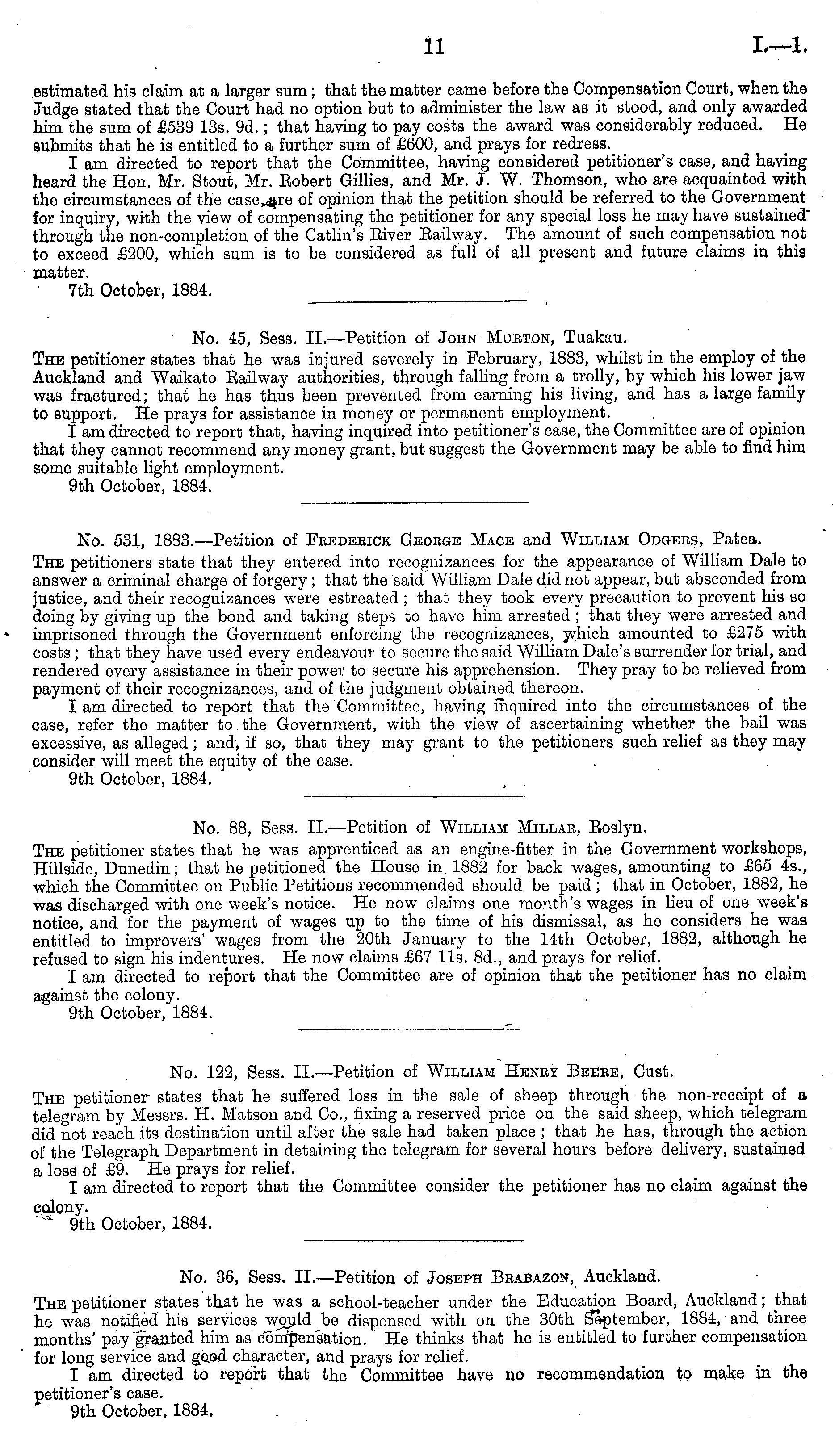 11 I.—1.

estimated his claim at a larger sum; that the matter came before the Compensation Court, when the Judge stated that the Court had no option but to administer the law as it stood, and only awarded him the sum of £539 13s. 9d.; that having to pay costs the award was considerably reduced. He submits that he is entitled to a further sum of £600, and prays for redress.

I am directed to report that the Committee, having considered petitioner's case, and having heard the Hon. Mr. Stout, Mr. Robert Gillies, and Mr. J. W. Thomson, who are acquainted with the circumstances of the case, are of opinion that the petition should be referred to the Government for inquiry, with the view of compensating the petitioner for any special loss he may have sustained through the non-completion of the Catlin's River Railway. The amount of such compensation not to exceed £200, which sum is to be considered as full of all present and future claims in this matter.

7th October, 1884.

No. 45, Sess. II.—Petition of John Murton, Tuakau.

The petitioner states that he was injured severely in February, 1883, whilst in the employ of the Auckland and Waikato Railway authorities, through falling from a trolly, by which his lower jaw was fractured; that he has thus been prevented from earning his living, and has a large family to support. He prays for assistance in money or permanent employment.

I am directed to report that, having inquired into petitioner's case, the Committee are of opinion that they cannot recommend any money grant, but suggest the Government may be able to find him some suitable light employment.

9th October, 1884.

No. 531, 1883.—Petition of Frederick George Mace and William Odgers, Patea.

The petitioners state that they entered into recognizances for the appearance of William Dale to answer a criminal charge of forgery; that the said William Dale did not appear, but absconded from justice, and their recognizances were estreated; that they took every precaution to prevent his so doing by giving up the bond and taking steps to have him arrested; that they were arrested and imprisoned through the Government enforcing the recognizances, which amounted to £275 with costs; that they have used every endeavour to secure the said William Dale's surrender for trial, and rendered every assistance in their power to secure his apprehension. They pray to be relieved from payment of their recognizances, and of the judgment obtained thereon.

I am directed to report that the Committee, having inquired into the circumstances of the case, refer the matter to the Government, with the view of ascertaining whether the bail was excessive, as alleged; and, if so, that they may grant to the petitioners such relief as they may consider will meet the equity of the case.

9th October, 1884.

No. 88, Sess. II.—Petition of William Millar, Roslyn.

The petitioner states that he was apprenticed as an engine-fitter in the Government workshops, Hillside, Dunedin; that he petitioned the House in 1882 for back wages, amounting to £65 4s., which the Committee on Public Petitions recommended should be paid; that in October, 1882, he was discharged with one week's notice. He now claims one month's wages in lieu of one week's notice, and for the payment of wages up to the time of his dismissal, as he considers he was entitled to improvers' wages from the 20th January to the 14th October, 1882, although he refused to sign his indentures. He now claims £67 11s. 8d., and prays for relief.

I am directed to report that the Committee are of opinion that the petitioner has no claim against the colony.

9th October, 1884.

No. 122, Sess. II.—Petition of William Henry Beere, Cust.

The petitioner states that he suffered loss in the sale of sheep through the non-receipt of a telegram by Messrs. H. Matson and Co., fixing a reserved price on the said sheep, which telegram did not reach its destination until after the sale had taken place; that he has, through the action of the Telegraph Department in detaining the telegram for several hours before delivery, sustained a loss of £9. He prays for relief.

I am directed to report that the Committee consider the petitioner has no claim against the colony.

9th October, 1884.

No. 36, Sess. II.—Petition of Joseph Brabazon, Auckland.

The petitioner states that he was a school-teacher under the Education Board, Auckland; that he was notified his services would be dispensed with on the 30th September, 1884, and three months' pay granted him as compensation. He thinks that he is entitled to further compensation for long service and good character, and prays for relief.

I am directed to report that the Committee have no recommendation to make in the petitioner's case.

9th October, 1884.